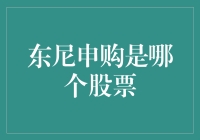 东尼申购是哪个股票